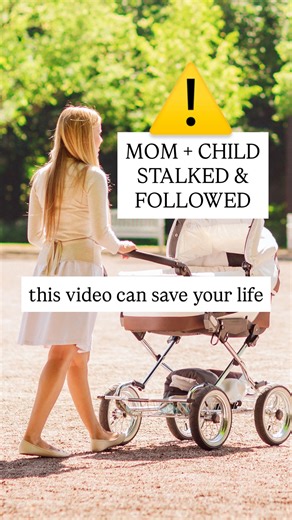 !
MOM + CHILD STALKED & FOLLOWED

this video can save your life